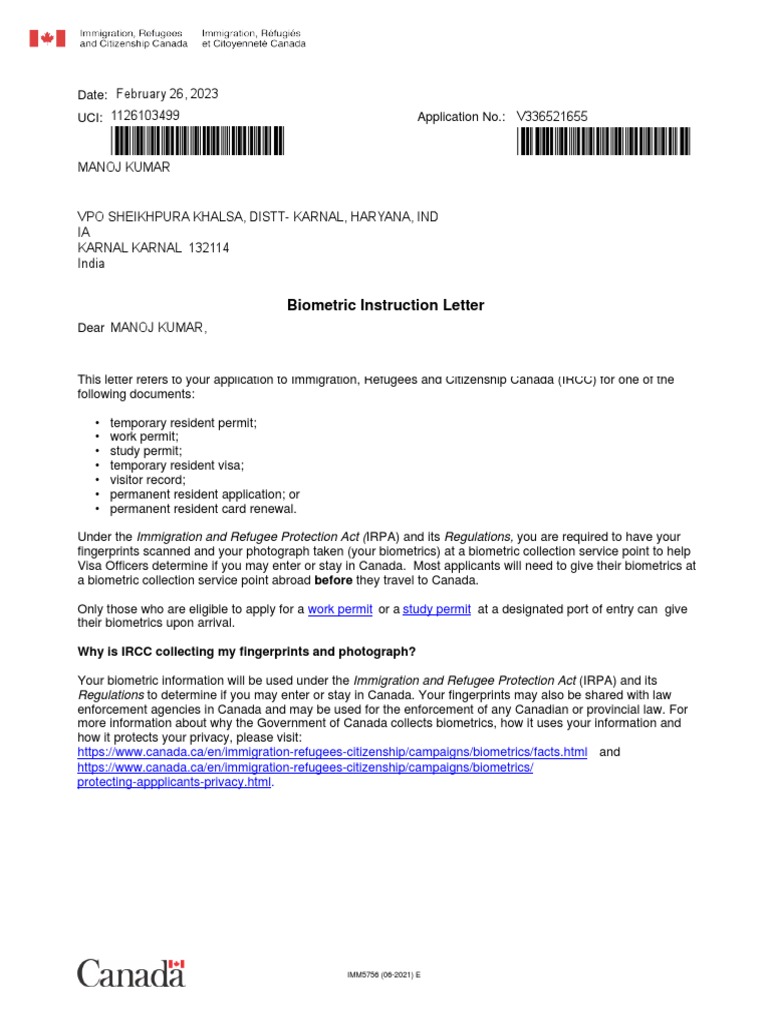 Immigration, Refugees and Citizenship Canada
Immigration, Réfugiés et Citoyenneté Canada

Date: February 26, 2023
UCI: 1126103499
Application No.: V336521655

MANOJ KUMAR

VPO SHEIKHPURA KHALSA, DISTT- KARNAL, HARYANA, IND
IA
KARNAL KARNAL 132114
India

Biometric Instruction Letter

Dear MANOJ KUMAR,

This letter refers to your application to Immigration, Refugees and Citizenship Canada (IRCC) for one of the following documents:

• temporary resident permit;
• work permit;
• study permit;
• temporary resident visa;
• visitor record;
• permanent resident application; or
• permanent resident card renewal.

Under the Immigration and Refugee Protection Act (IRPA) and its Regulations, you are required to have your fingerprints scanned and your photograph taken (your biometrics) at a biometric collection service point to help Visa Officers determine if you may enter or stay in Canada. Most applicants will need to give their biometrics at a biometric collection service point abroad before they travel to Canada.

Only those who are eligible to apply for a work permit or a study permit at a designated port of entry can give their biometrics upon arrival.

Why is IRCC collecting my fingerprints and photograph?

Your biometric information will be used under the Immigration and Refugee Protection Act (IRPA) and its Regulations to determine if you may enter or stay in Canada. Your fingerprints may also be shared with law enforcement agencies in Canada and may be used for the enforcement of any Canadian or provincial law. For more information about why the Government of Canada collects biometrics, how it uses your information and how it protects your privacy, please visit:
https://www.canada.ca/en/immigration-refugees-citizenship/campaigns/biometrics/facts.html and
https://www.canada.ca/en/immigration-refugees-citizenship/campaigns/biometrics/protecting-appplicants-privacy.html.

Canada

IMM5756 (06-2021) E